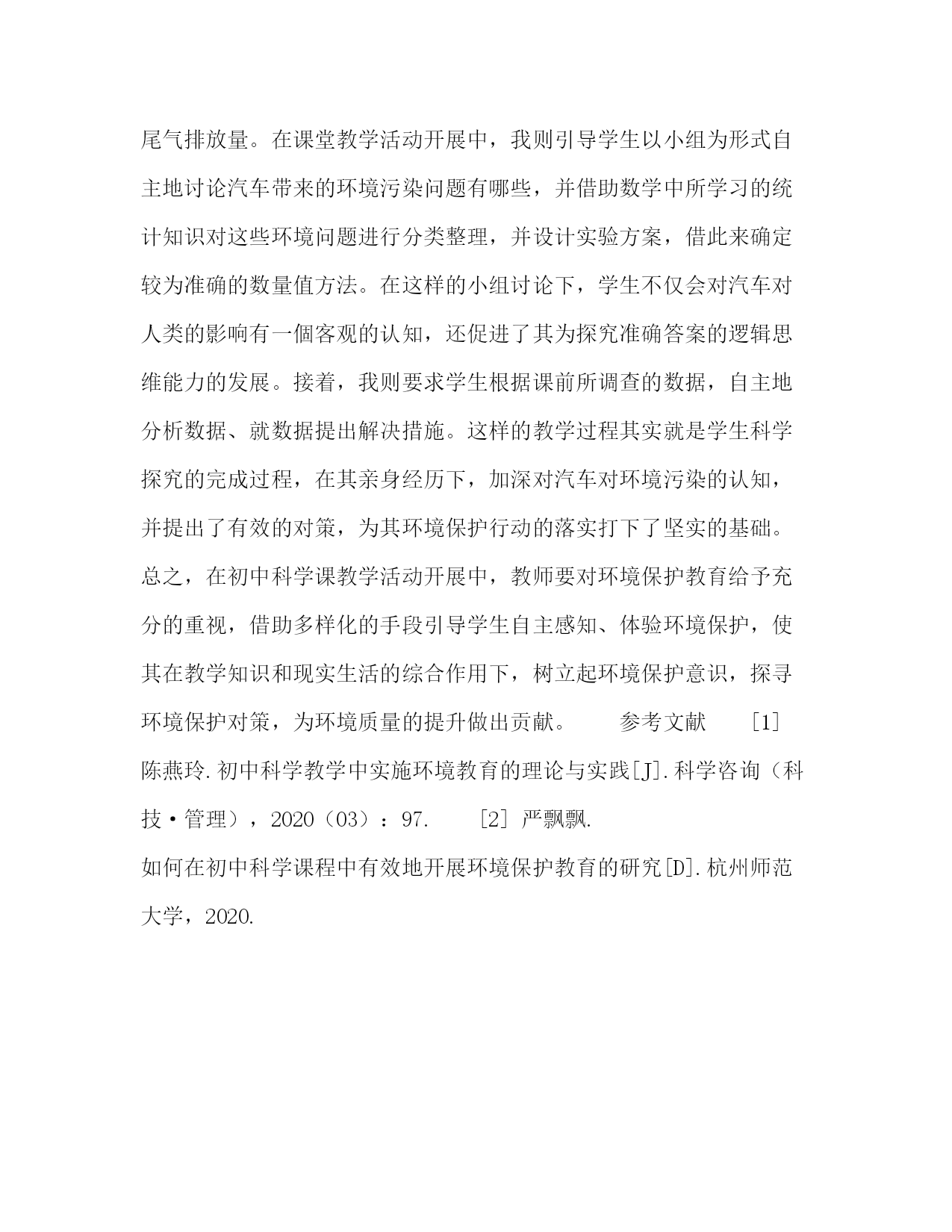 尾气排放量。在课堂教学活动开展中，我则引导学生以小组为形式自主地讨论汽车带来的环境污染问题有哪些，并借助数学中所学习的统计知识对这些环境问题进行分类整理，并设计实验方案，借此来确定较为准确的数量值方法。在这样的小组讨论下，学生不仅会对汽车对人类的影响有一個客观的认知，还促进了其为探究准确答案的逻辑思维能力的发展。接着，我则要求学生根据课前所调查的数据，自主地分析数据、就数据提出解决措施。这样的教学过程其实就是学生科学探究的完成过程，在其亲身经历下，加深对汽车对环境污染的认知，并提出了有效的对策，为其环境保护行动的落实打下了坚实的基础。总之，在初中科学课教学活动开展中，教师要对环境保护教育给予充分的重视，借助多样化的手段引导学生自主感知、体验环境保护，使其在教学知识和现实生活的综合作用下，树立起环境保护意识，探寻环境保护对策，为环境质量的提升做出贡献。　　参考文献　　[1] 陈燕玲.初中科学教学中实施环境教育的理论与实践[J].科学咨询（科技·管理），2020（03）：97.　　[2] 严飘飘.
如何在初中科学课程中有效地开展环境保护教育的研究[D].杭州师范大学，2020.